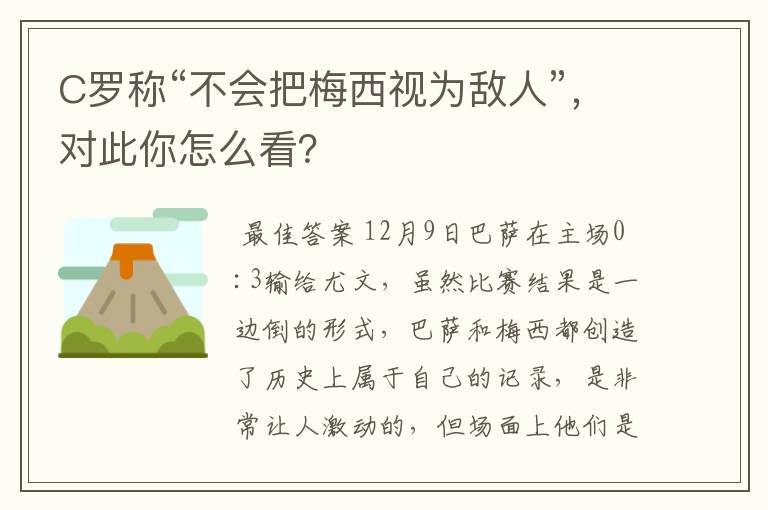 C罗称“不会把梅西视为敌人”，对此你怎么看?

最佳答案 12月9日巴萨在主场0:3输给尤文，虽然比赛结果是一边倒的形式，巴萨和梅西都创造了历史上属于自己的记录，是非常让人激动的，但场面上他们是